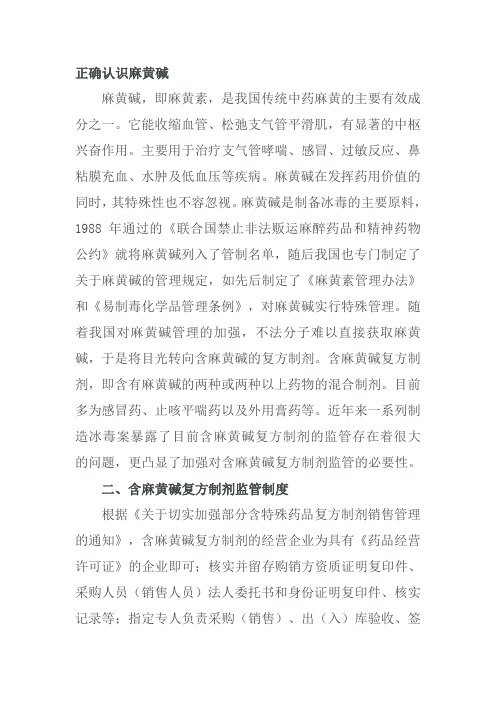 正确认识麻黄碱

麻黄碱，即麻黄素，是我国传统中药麻黄的主要有效成分之一。它能收缩血管、松弛支气管平滑肌，有显著的中枢兴奋作用。主要用于治疗支气管哮喘、感冒、过敏反应、鼻粘膜充血、水肿及低血压等疾病。麻黄碱在发挥药用价值的同时，其特殊性也不容忽视。麻黄碱是制备冰毒的主要原料，1988 年通过的《联合国禁止非法贩运麻醉药品和精神药物公约》就将麻黄碱列入了管制名单，随后我国也专门制定了关于麻黄碱的管理规定，如先后制定了《麻黄素管理办法》和《易制毒化学品管理条例》，对麻黄碱实行特殊管理。随着我国对麻黄碱管理的加强，不法分子难以直接获取麻黄碱，于是将目光转向含麻黄碱的复方制剂。含麻黄碱复方制剂，即含有麻黄碱的两种或两种以上药物的混合制剂。目前多为感冒药、止咳平喘药以及外用膏药等。近年来一系列制造冰毒案暴露了目前含麻黄碱复方制剂的监管存在着很大的问题，更凸显了加强对含麻黄碱复方制剂监管的必要性。

二、含麻黄碱复方制剂监管制度

根据《关于切实加强部分含特殊药品复方制剂销售管理的通知》，含麻黄碱复方制剂的经营企业为具有《药品经营许可证》的企业即可；核实并留存购销方资质证明复印件、采购人员（销售人员）法人委托书和身份证明复印件、核实记录等；指定专人负责采购（销售）、出（入）库验收、签